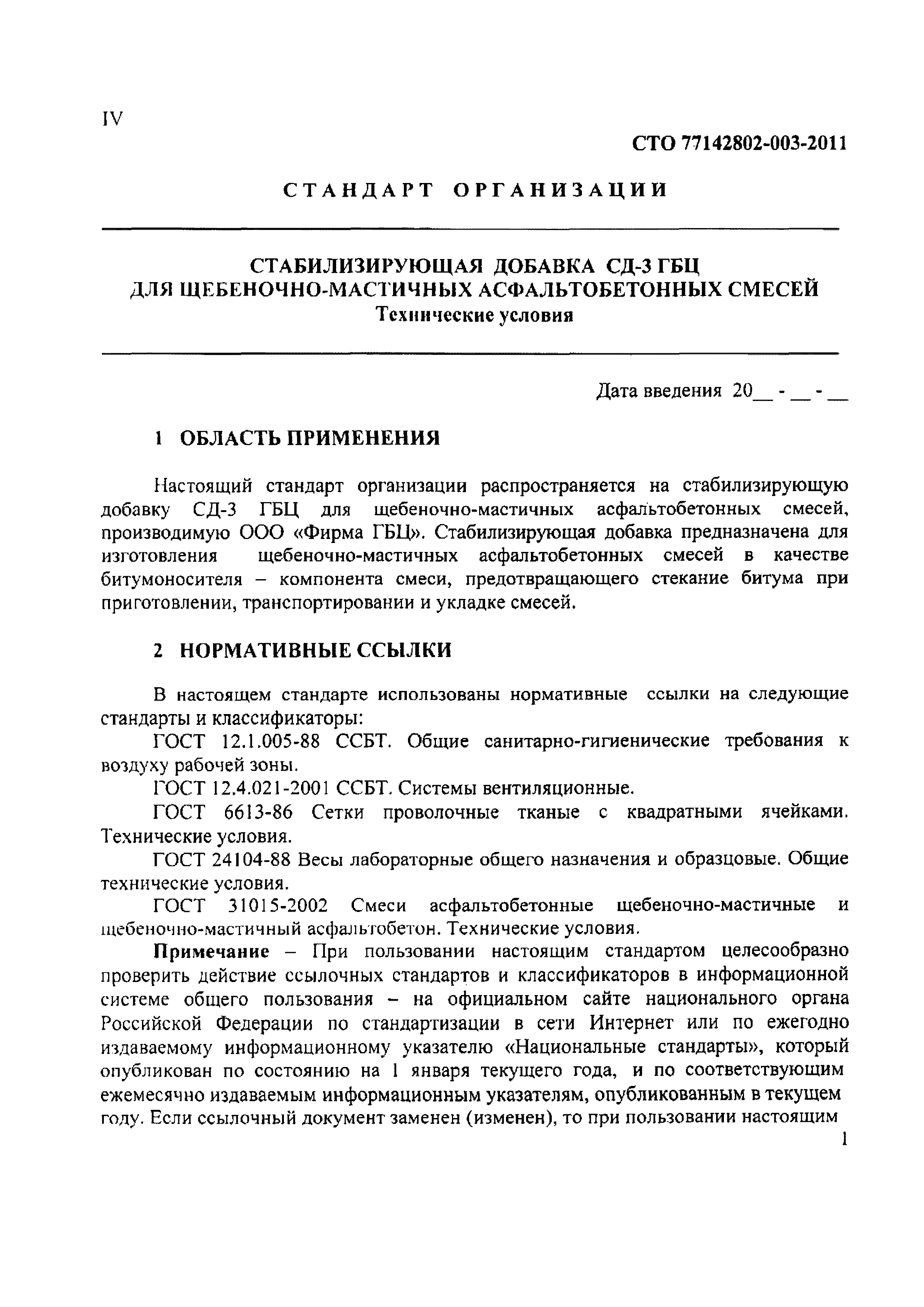 IV

СТО 77142802-003-2011

СТАНДАРТ ОРГАНИЗАЦИИ

СТАБИЛИЗИРУЮЩАЯ ДОБАВКА СД-3 ГБЦ
ДЛЯ ЩЕБЕНОЧНО-МАСТИЧНЫХ АСФАЛЬТОБЕТОННЫХ СМЕСЕЙ
Технические условия

Дата введения 20__ - __ - __

1 ОБЛАСТЬ ПРИМЕНЕНИЯ

Настоящий стандарт организации распространяется на стабилизирующую добавку СД-3 ГБЦ для щебеночно-мастичных асфальтобетонных смесей, производимую ООО «Фирма ГБЦ». Стабилизирующая добавка предназначена для изготовления щебеночно-мастичных асфальтобетонных смесей в качестве битумоносителя – компонента смеси, предотвращающего стекание битума при приготовлении, транспортировании и укладке смесей.

2 НОРМАТИВНЫЕ ССЫЛКИ

В настоящем стандарте использованы нормативные ссылки на следующие стандарты и классификаторы:

ГОСТ 12.1.005-88 ССБТ. Общие санитарно-гигиенические требования к воздуху рабочей зоны.

ГОСТ 12.4.021-2001 ССБТ. Системы вентиляционные.

ГОСТ 6613-86 Сетки проволочные тканые с квадратными ячейками. Технические условия.

ГОСТ 24104-88 Весы лабораторные общего назначения и образцовые. Общие технические условия.

ГОСТ 31015-2002 Смеси асфальтобетонные щебеночно-мастичные и щебеночно-мастичный асфальтобетон. Технические условия.

Примечание – При пользовании настоящим стандартом целесообразно проверить действие ссылочных стандартов и классификаторов в информационной системе общего пользования – на официальном сайте национального органа Российской Федерации по стандартизации в сети Интернет или по ежегодно издаваемому информационному указателю «Национальные стандарты», который опубликован по состоянию на 1 января текущего года, и по соответствующим ежемесячно издаваемым информационным указателям, опубликованным в текущем году. Если ссылочный документ заменен (изменен), то при пользовании настоящим

1